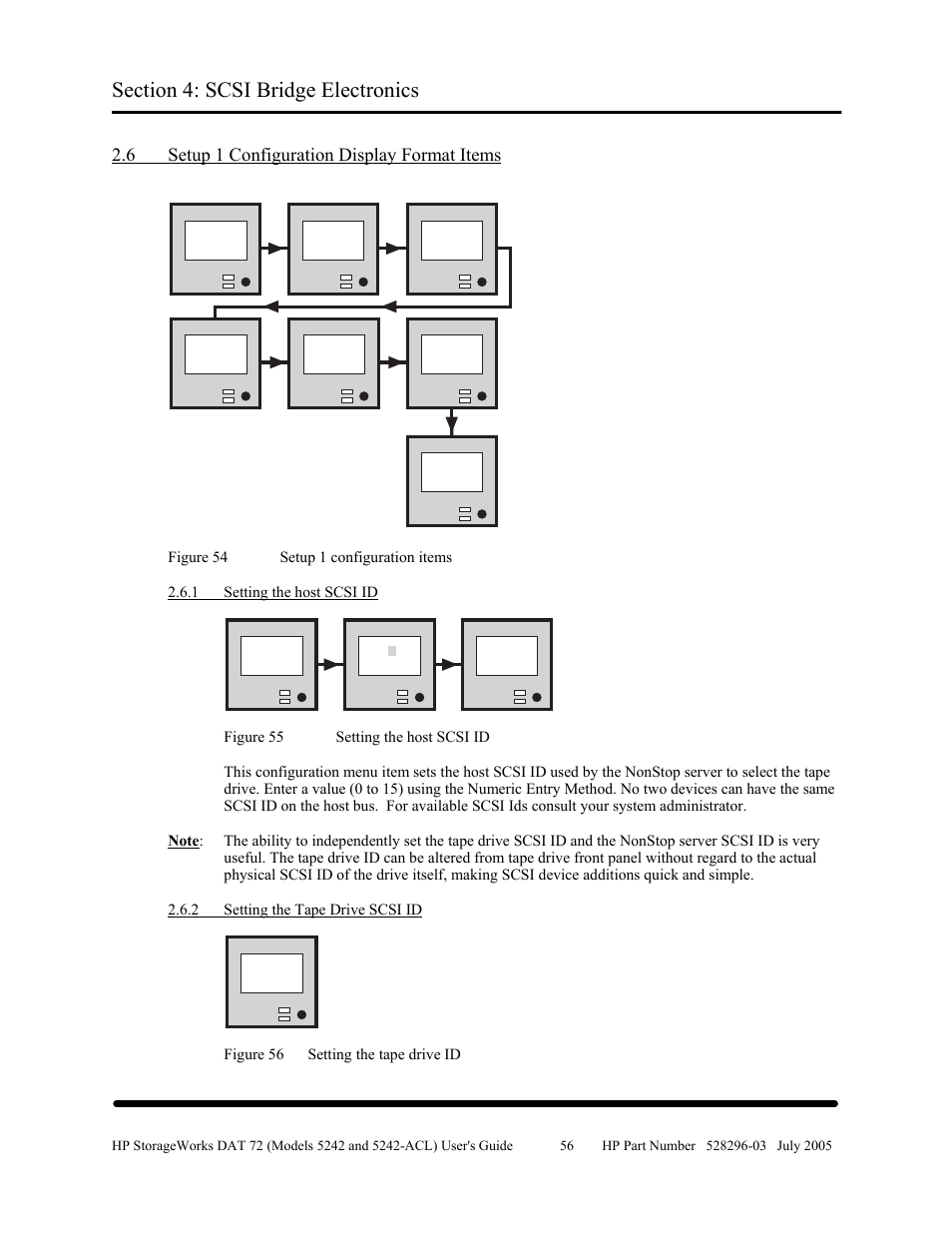 Section 4: SCSI Bridge Electronics

2.6 Setup 1 Configuration Display Format Items

Figure 54 Setup 1 configuration items

2.6.1 Setting the host SCSI ID

Figure 55 Setting the host SCSI ID

This configuration menu item sets the host SCSI ID used by the NonStop server to select the tape drive. Enter a value (0 to 15) using the Numeric Entry Method. No two devices can have the same SCSI ID on the host bus. For available SCSI Ids consult your system administrator.

Note: The ability to independently set the tape drive SCSI ID and the NonStop server SCSI ID is very useful. The tape drive ID can be altered from tape drive front panel without regard to the actual physical SCSI ID of the drive itself, making SCSI device additions quick and simple.

2.6.2 Setting the Tape Drive SCSI ID

Figure 56 Setting the tape drive ID

HP StorageWorks DAT 72 (Models 5242 and 5242-ACL) User's Guide 56 HP Part Number 528296-03 July 2005